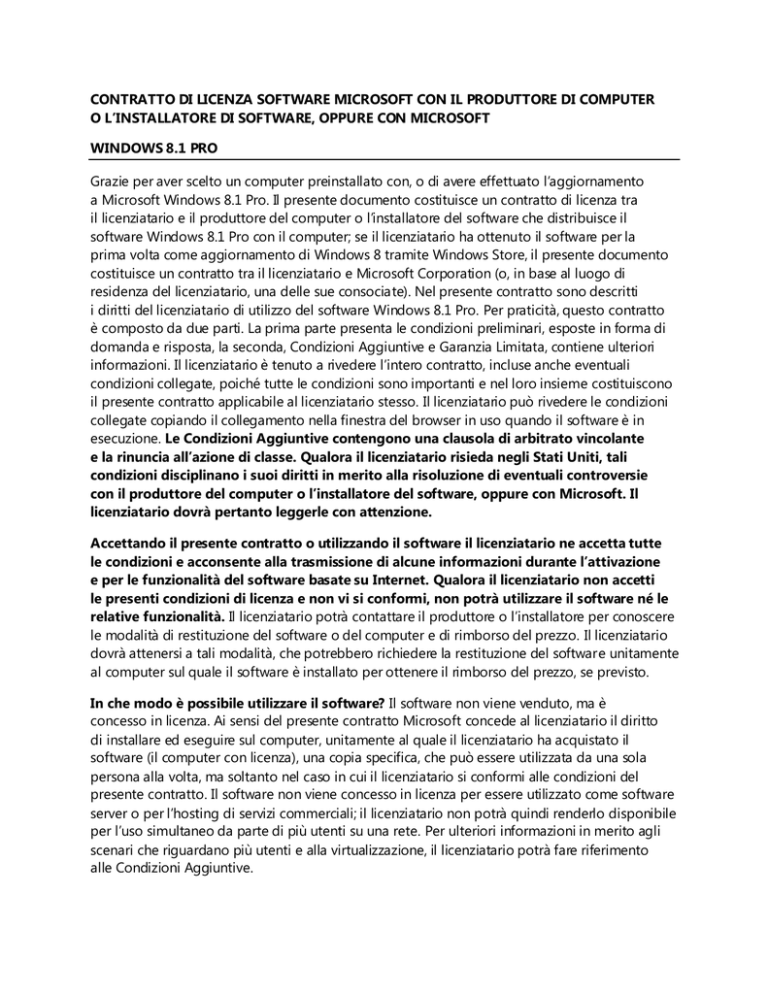 CONTRATTO DI LICENZA SOFTWARE MICROSOFT CON IL PRODUTTORE DI COMPUTER O L'INSTALLATORE DI SOFTWARE, OPPURE CON MICROSOFT

WINDOWS 8.1 PRO

Grazie per aver scelto un computer preinstallato con, o di avere effettuato l'aggiornamento a Microsoft Windows 8.1 Pro. Il presente documento costituisce un contratto di licenza tra il licenziatario e il produttore del computer o l'installatore del software che distribuisce il software Windows 8.1 Pro con il computer; se il licenziatario ha ottenuto il software per la prima volta come aggiornamento di Windows 8 tramite Windows Store, il presente documento costituisce un contratto tra il licenziatario e Microsoft Corporation (o, in base al luogo di residenza del licenziatario, una delle sue consociate). Nel presente contratto sono descritti i diritti del licenziatario di utilizzo del software Windows 8.1 Pro. Per praticità, questo contratto è composto da due parti. La prima parte presenta le condizioni preliminari, esposte in forma di domanda e risposta, la seconda, Condizioni Aggiuntive e Garanzia Limitata, contiene ulteriori informazioni. Il licenziatario è tenuto a rivedere l'intero contratto, incluse anche eventuali condizioni collegate, poiché tutte le condizioni sono importanti e nel loro insieme costituiscono il presente contratto applicabile al licenziatario stesso. Il licenziatario può rivedere le condizioni collegate copiando il collegamento nella finestra del browser in uso quando il software è in esecuzione. Le Condizioni Aggiuntive contengono una clausola di arbitrato vincolante e la rinuncia all'azione di classe. Qualora il licenziatario risieda negli Stati Uniti, tali condizioni disciplinano i suoi diritti in merito alla risoluzione di eventuali controversie con il produttore del computer o l'installatore del software, oppure con Microsoft. Il licenziatario dovrà pertanto leggerle con attenzione.

Accettando il presente contratto o utilizzando il software il licenziatario ne accetta tutte le condizioni e acconsente alla trasmissione di alcune informazioni durante l'attivazione e per le funzionalità del software basate su Internet. Qualora il licenziatario non accetti le presenti condizioni di licenza e non vi si conformi, non potrà utilizzare il software né le relative funzionalità. Il licenziatario potrà contattare il produttore o l'installatore per conoscere le modalità di restituzione del software o del computer e di rimborso del prezzo. Il licenziatario dovrà attenersi a tali modalità, che potrebbero richiedere la restituzione del software unitamente al computer sul quale il software è installato per ottenere il rimborso del prezzo, se previsto.

In che modo è possibile utilizzare il software? Il software non viene venduto, ma è concesso in licenza. Ai sensi del presente contratto Microsoft concede al licenziatario il diritto di installare ed eseguire sul computer, unitamente al quale il licenziatario ha acquistato il software (il computer con licenza), una copia specifica, che può essere utilizzata da una sola persona alla volta, ma soltanto nel caso in cui il licenziatario si conformi alle condizioni del presente contratto. Il software non viene concesso in licenza per essere utilizzato come software server o per l'hosting di servizi commerciali; il licenziatario non potrà quindi renderlo disponibile per l'uso simultaneo da parte di più utenti su una rete. Per ulteriori informazioni in merito agli scenari che riguardano più utenti e alla virtualizzazione, il licenziatario potrà fare riferimento alle Condizioni Aggiuntive.